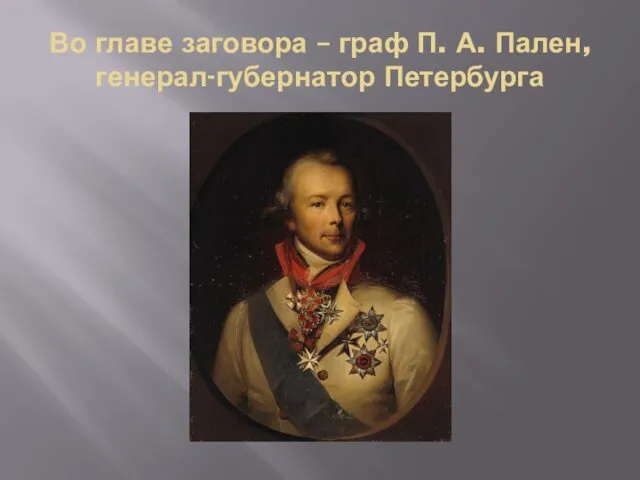 Во главе заговора – граф П. А. Пален, генерал-губернатор Петербурга